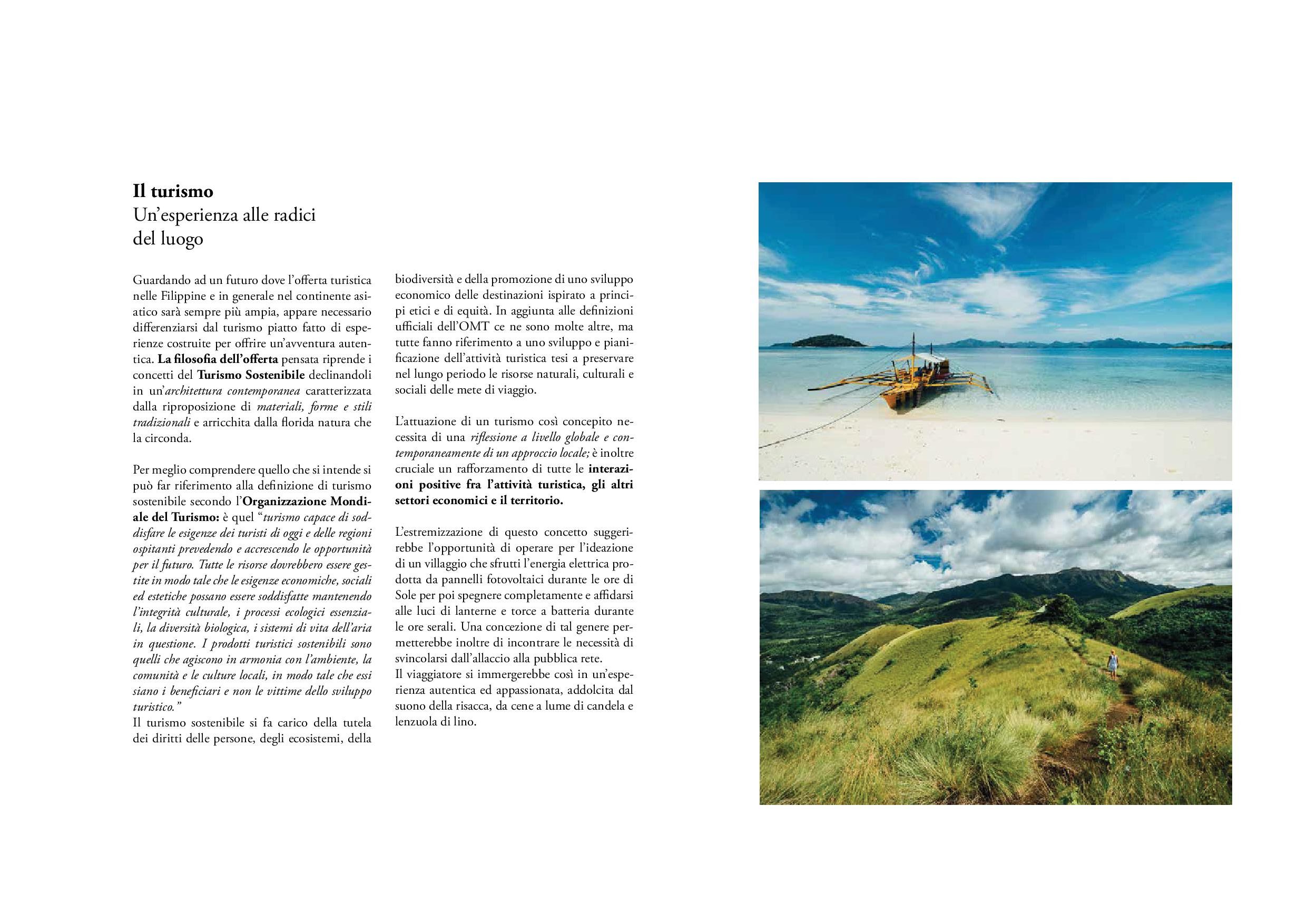 Il turismo
Un'esperienza alle radici
del luogo

Guardando ad un futuro dove l'offerta turistica nelle Filippine e in generale nel continente asiatico sarà sempre più ampia, appare necessario differenziarsi dal turismo piatto fatto di esperienze costruite per offrire un'avventura autentica. La filosofia dell'offerta pensata riprende i concetti del Turismo Sostenibile declinandoli in un'architettura contemporanea caratterizzata dalla riproposizione di materiali, forme e stili tradizionali e arricchita dalla florida natura che la circonda.

Per meglio comprendere quello che si intende si può far riferimento alla definizione di turismo sostenibile secondo l'Organizzazione Mondiale del Turismo: è quel "turismo capace di soddisfare le esigenze dei turisti di oggi e delle regioni ospitanti prevedendo e accrescendo le opportunità per il futuro. Tutte le risorse dovrebbero essere gestite in modo tale che le esigenze economiche, sociali ed estetiche possano essere soddisfatte mantenendo l'integrità culturale, i processi ecologici essenziali, la diversità biologica, i sistemi di vita dell'aria in questione. I prodotti turistici sostenibili sono quelli che agiscono in armonia con l'ambiente, la comunità e le culture locali, in modo tale che essi siano i beneficiari e non le vittime dello sviluppo turistico."
Il turismo sostenibile si fa carico della tutela dei diritti delle persone, degli ecosistemi, della biodiversità e della promozione di uno sviluppo economico delle destinazioni ispirato a principi etici e di equità. In aggiunta alle definizioni ufficiali dell'OMT ce ne sono molte altre, ma tutte fanno riferimento a uno sviluppo e pianificazione dell'attività turistica tesi a preservare nel lungo periodo le risorse naturali, culturali e sociali delle mete di viaggio.

L'attuazione di un turismo così concepito necessita di una riflessione a livello globale e contemporaneamente di un approccio locale; è inoltre cruciale un rafforzamento di tutte le interazioni positive fra l'attività turistica, gli altri settori economici e il territorio.

L'estremizzazione di questo concetto suggerirebbe l'opportunità di operare per l'ideazione di un villaggio che sfrutti l'energia elettrica prodotta da pannelli fotovoltaici durante le ore di Sole per poi spegnere completamente e affidarsi alle luci di lanterne e torce a batteria durante le ore serali. Una concezione di tal genere permetterebbe inoltre di incontrare le necessità di svincolarsi dall'allaccio alla pubblica rete.
Il viaggiatore si immergerebbe così in un'esperienza autentica ed appassionata, addolcita dal suono della risacca, da cene a lume di candela e lenzuola di lino.